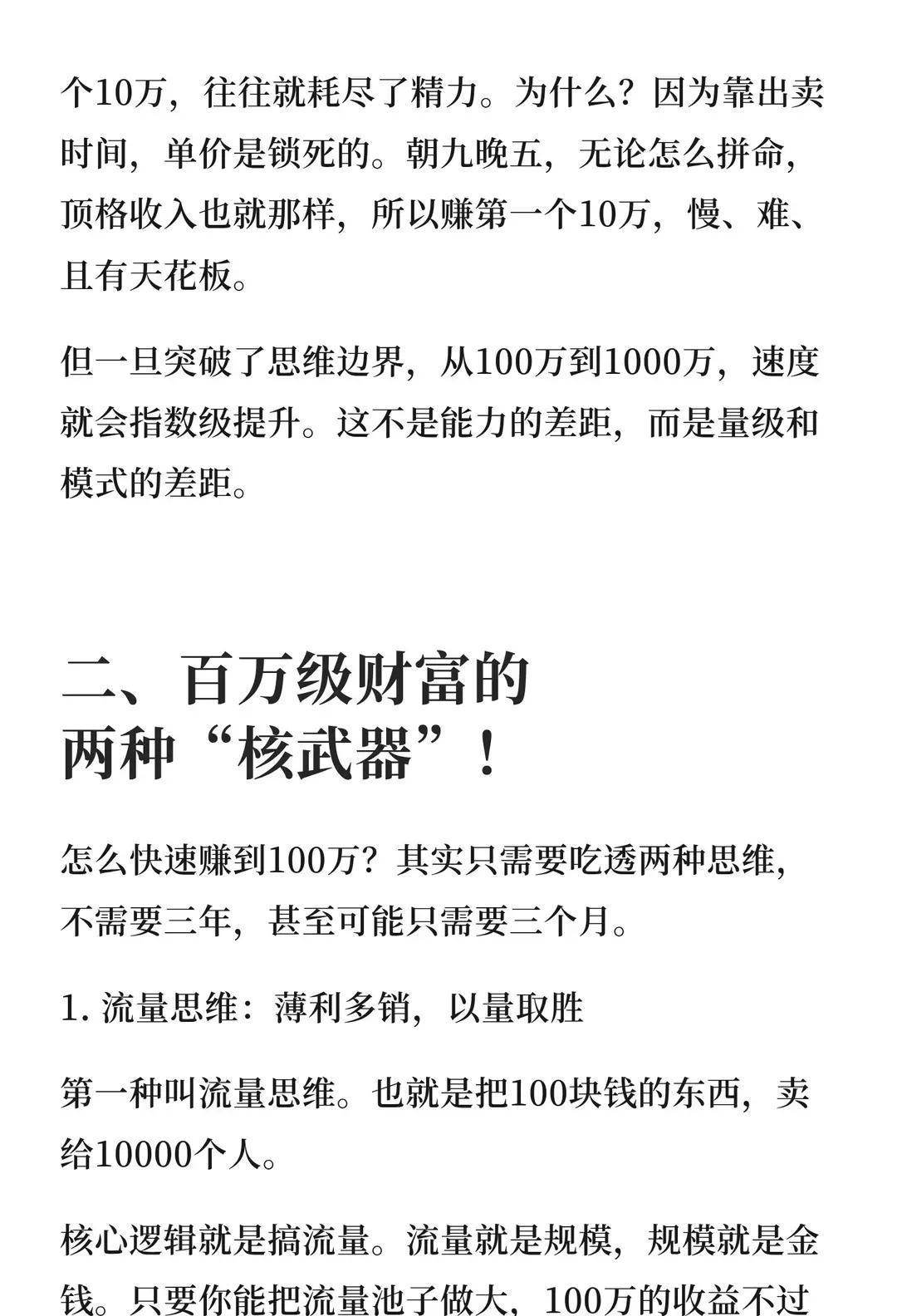 个10万，往往就耗尽了精力。为什么？因为靠出卖时间，单价是锁死的。朝九晚五，无论怎么拼命，顶格收入也就那样，所以赚第一个10万，慢、难、且有天花板。

但一旦突破了思维边界，从100万到1000万，速度就会指数级提升。这不是能力的差距，而是量级和模式的差距。

二、百万级财富的两种“核武器”！

怎么快速赚到100万？其实只需要吃透两种思维，不需要三年，甚至可能只需要三个月。

1. 流量思维：薄利多销，以量取胜

第一种叫流量思维。也就是把100块钱的东西，卖给10000个人。

核心逻辑就是搞流量。流量就是规模，规模就是金钱。只要你能把流量池子做大，100万的收益不过